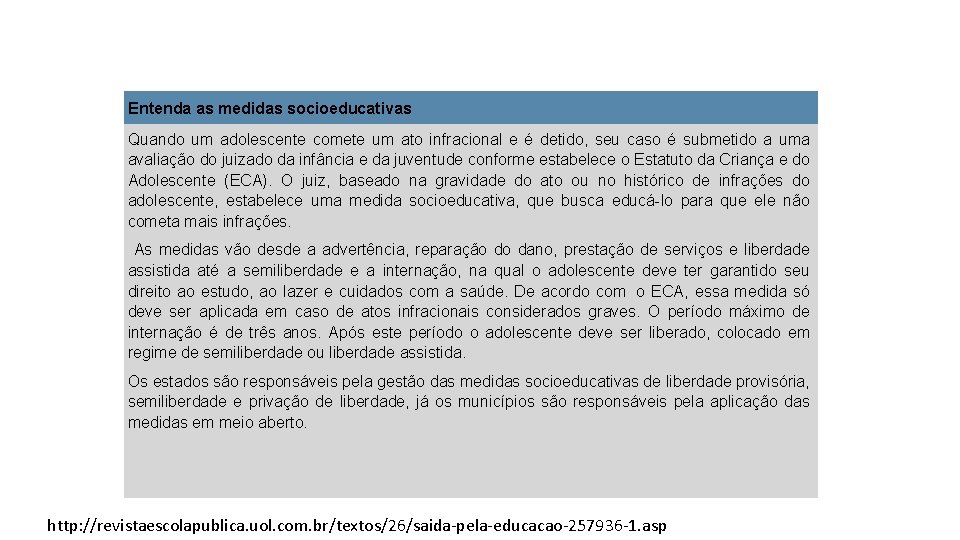 Entenda as medidas socioeducativas

Quando um adolescente comete um ato infracional e é detido, seu caso é submetido a uma avaliação do juizado da infância e da juventude conforme estabelece o Estatuto da Criança e do Adolescente (ECA). O juiz, baseado na gravidade do ato ou no histórico de infrações do adolescente, estabelece uma medida socioeducativa, que busca educá-lo para que ele não cometa mais infrações.

As medidas vão desde a advertência, reparação do dano, prestação de serviços e liberdade assistida até a semiliberdade e a internação, na qual o adolescente deve ter garantido seu direito ao estudo, ao lazer e cuidados com a saúde. De acordo com o ECA, essa medida só deve ser aplicada em caso de atos infracionais considerados graves. O período máximo de internação é de três anos. Após este período o adolescente deve ser liberado, colocado em regime de semiliberdade ou liberdade assistida.

Os estados são responsáveis pela gestão das medidas socioeducativas de liberdade provisória, semiliberdade e privação de liberdade, já os municípios são responsáveis pela aplicação das medidas em meio aberto.

http://revistaescolapublica.uol.com.br/textos/26/saida-pela-educacao-257936-1.asp